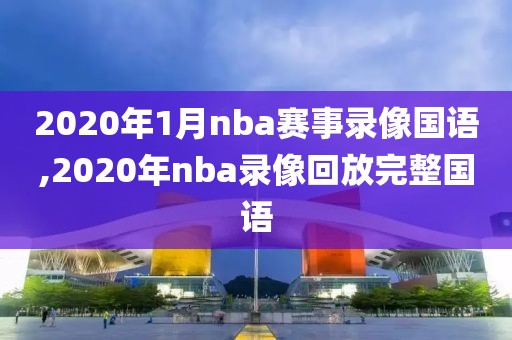 2020年1月nba赛事录像国语,2020年nba录像回放完整国语